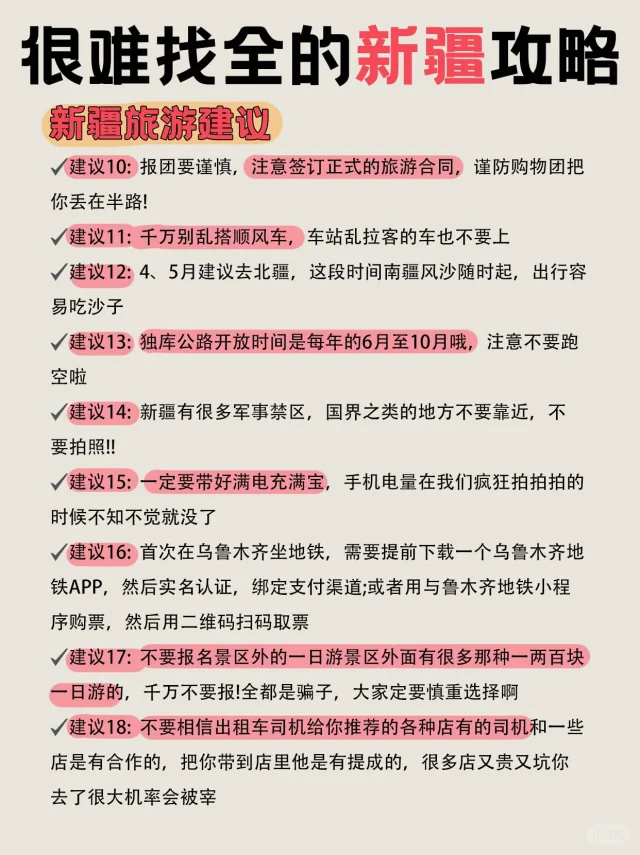 很难找全的新疆攻略

新疆旅游建议

✓建议10: 报团要谨慎，注意签订正式的旅游合同，谨防购物团把你丢在半路!

✓建议11: 千万别乱搭顺风车，车站乱拉客的车也不要上

✓建议12: 4、5月建议去北疆，这段时间南疆风沙随时起，出行容易吃沙子

✓建议13: 独库公路开放时间是每年的6月至10月哦，注意不要跑空啦

✓建议14: 新疆有很多军事禁区，国界之类的地方不要靠近，不要拍照!!

✓建议15: 一定要带好满电充满宝，手机电量在我们疯狂拍拍拍的时候不知不觉就没了

✓建议16: 首次在乌鲁木齐坐地铁，需要提前下载一个乌鲁木齐地铁APP，然后实名认证，绑定支付渠道;或者用与鲁木齐地铁小程序购票，然后用二维码扫码取票

✓建议17: 不要报名景区外的一日游景区外面有很多那种一两百块一日游的，千万不要报!全都是骗子，大家定要慎重选择啊

✓建议18: 不要相信出租车司机给你推荐的各种店有的司机和一些店是有合作的，把你带到店里他是有提成的，很多店又贵又坑你去了很大机率会被宰